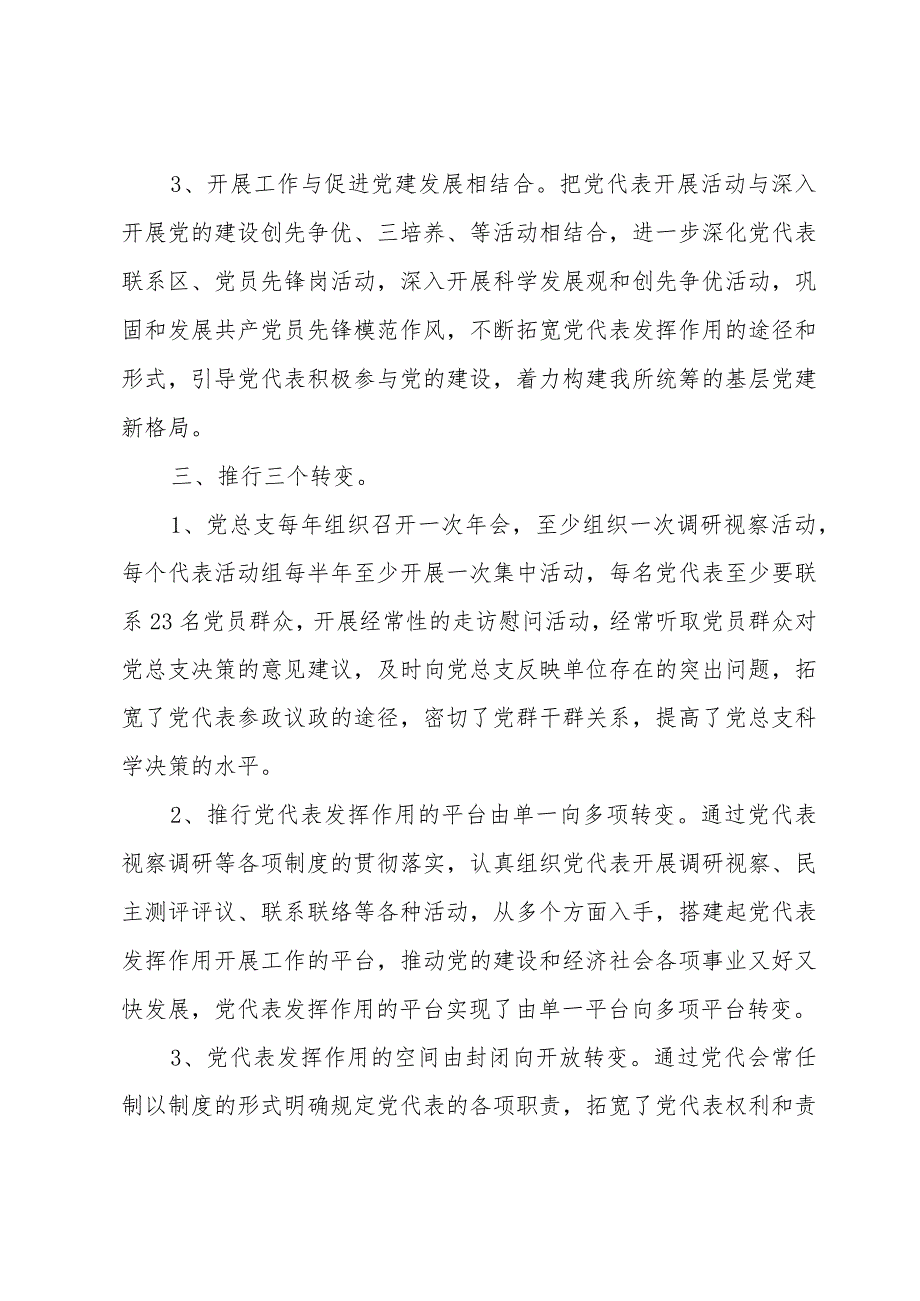 3、开展工作与促进党建发展相结合。把党代表开展活动与深入开展党的建设创先争优、三培养、等活动相结合，进一步深化党代表联系区、党员先锋岗活动，深入开展科学发展观和创先争优活动，巩固和发展共产党员先锋模范作风，不断拓宽党代表发挥作用的途径和形式，引导党代表积极参与党的建设，着力构建我所统筹的基层党建新格局。

三、推行三个转变。

1、党总支每年组织召开一次年会，至少组织一次调研视察活动，每个代表活动组每半年至少开展一次集中活动，每名党代表至少要联系23名党员群众，开展经常性的走访慰问活动，经常听取党员群众对党总支决策的意见建议，及时向党总支反映单位存在的突出问题，拓宽了党代表参政议政的途径，密切了党群干群关系，提高了党总支科学决策的水平。

2、推行党代表发挥作用的平台由单一向多项转变。通过党代表视察调研等各项制度的贯彻落实，认真组织党代表开展调研视察、民主测评评议、联系联络等各种活动，从多个方面入手，搭建起党代表发挥作用开展工作的平台，推动党的建设和经济社会各项事业又好又快发展，党代表发挥作用的平台实现了由单一平台向多项平台转变。

3、党代表发挥作用的空间由封闭向开放转变。通过党代会常任制以制度的形式明确规定党代表的各项职责，拓宽了党代表权利和责